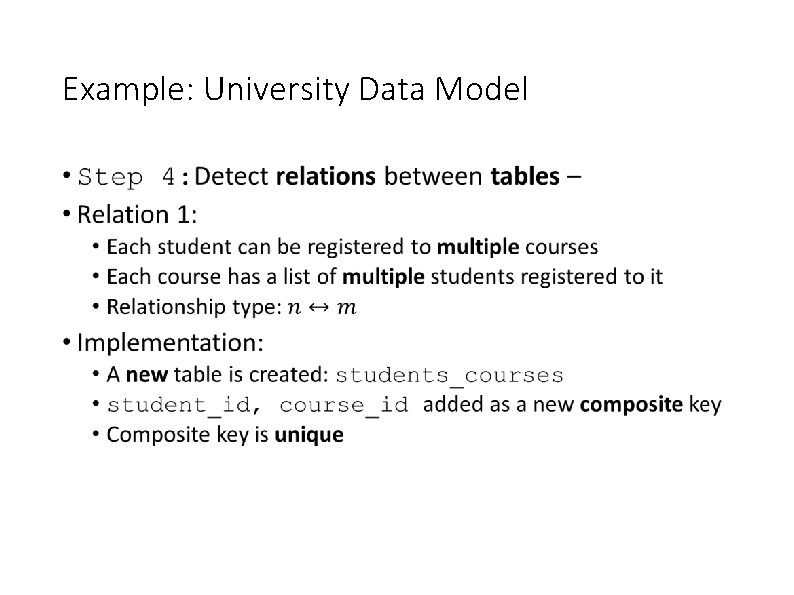 Example: University Data Model

• Step 4: Detect relations between tables –
• Relation 1:
• Each student can be registered to multiple courses
• Each course has a list of multiple students registered to it
• Relationship type: $n \leftrightarrow m$
• Implementation:
• A new table is created: students_courses
• student_id, course_id added as a new composite key
• Composite key is unique